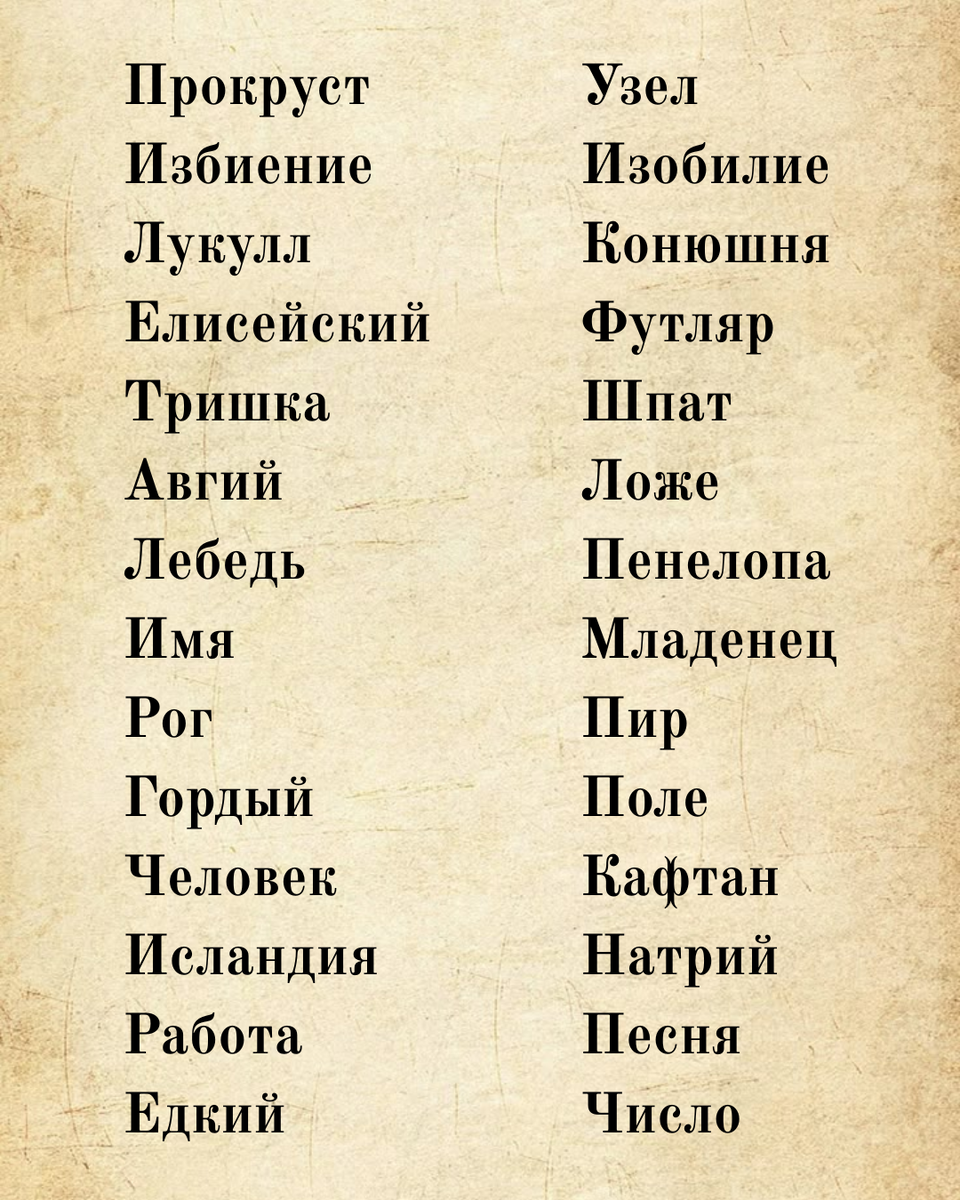 Прокруст
Избиение
Лукулл
Елисейский
Тришка
Авгий
Лебедь
Имя
Рог
Гордый
Человек
Исландия
Работа
Едкий

Узел
Изобилие
Конюшня
Футляр
Шпат
Ложе
Пенелопа
Младенец
Пир
Поле
Кафтан
Натрий
Песня
Число